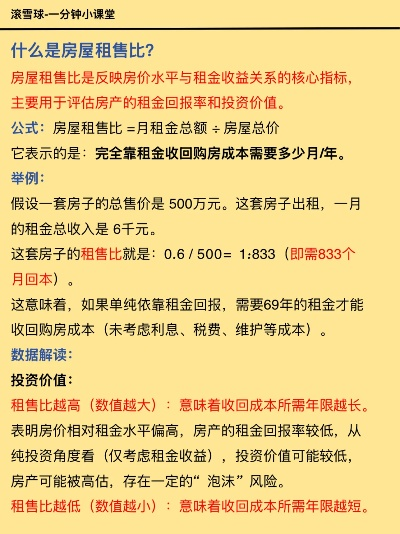 滚雪球-一分钟小课堂

什么是房屋租售比?

房屋租售比是反映房价水平与租金收益关系的核心指标，主要用于评估房产的租金回报率和投资价值。

公式：房屋租售比 =月租金总额 ÷ 房屋总价

它表示的是：完全靠租金收回购房成本需要多少月/年。

举例：

假设一套房子的总售价是 500万元。这套房子出租，一月的租金总收入是 6千元。

这套房子的租售比就是：0.6 / 500= 1:833（即需833个月回本）。

这意味着，如果单纯依靠租金回报，需要69年的租金才能收回购房成本（未考虑利息、税费、维护等成本）。

数据解读：

投资价值：

租售比越高（数值越大）：意味着收回成本所需年限越长。

表明房价相对租金水平偏高，房产的租金回报率较低，从纯投资角度看（仅考虑租金收益），投资价值可能较低，房产可能被高估，存在一定的“泡沫”风险。

租售比越低（数值越小）：意味着收回成本所需年限越短。